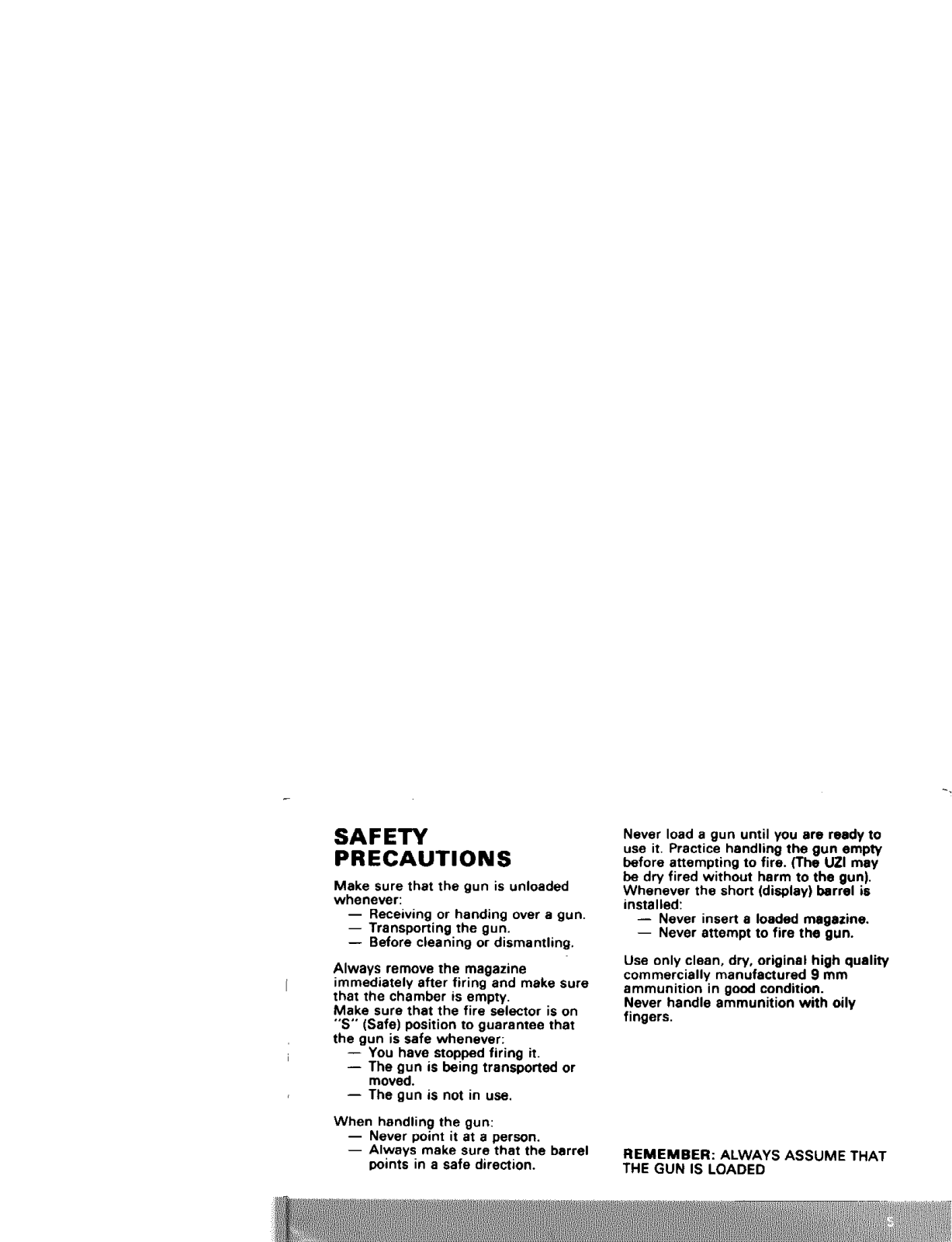 SAFETY PRECAUTIONS

Make sure that the gun is unloaded whenever:
— Receiving or handing over a gun.
— Transporting the gun.
— Before cleaning or dismantling.

Always remove the magazine immediately after firing and make sure that the chamber is empty.
Make sure that the fire selector is on "S" (Safe) position to guarantee that the gun is safe whenever:
— You have stopped firing it.
— The gun is being transported or moved.
— The gun is not in use.

When handling the gun:
— Never point it at a person.
— Always make sure that the barrel points in a safe direction.

Never load a gun until you are ready to use it. Practice handling the gun empty before attempting to fire. (The UZI may be dry fired without harm to the gun).
Whenever the short (display) barrel is installed:
— Never insert a loaded magazine.
— Never attempt to fire the gun.

Use only clean, dry, original high quality commercially manufactured 9 mm ammunition in good condition.
Never handle ammunition with oily fingers.

REMEMBER: ALWAYS ASSUME THAT THE GUN IS LOADED

5